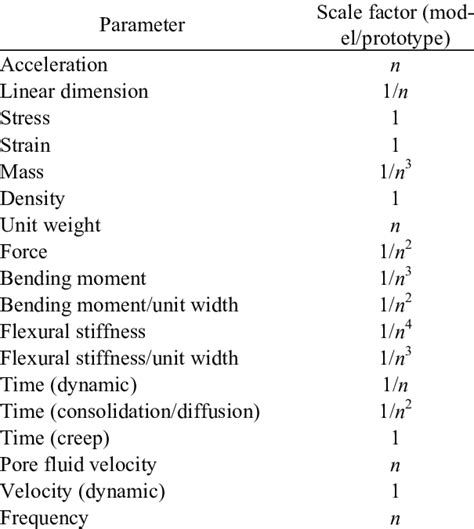 | Parameter | Scale factor (model/prototype) |
|---|---|
| Acceleration | $n$ |
| Linear dimension | $1/n$ |
| Stress | 1 |
| Strain | 1 |
| Mass | $1/n^3$ |
| Density | 1 |
| Unit weight | $n$ |
| Force | $1/n^2$ |
| Bending moment | $1/n^3$ |
| Bending moment/unit width | $1/n^2$ |
| Flexural stiffness | $1/n^4$ |
| Flexural stiffness/unit width | $1/n^3$ |
| Time (dynamic) | $1/n$ |
| Time (consolidation/diffusion) | $1/n^2$ |
| Time (creep) | 1 |
| Pore fluid velocity | $n$ |
| Velocity (dynamic) | 1 |
| Frequency | $n$ |